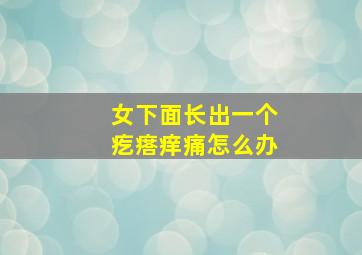 女下面长出一个
疙瘩痒痛怎么办